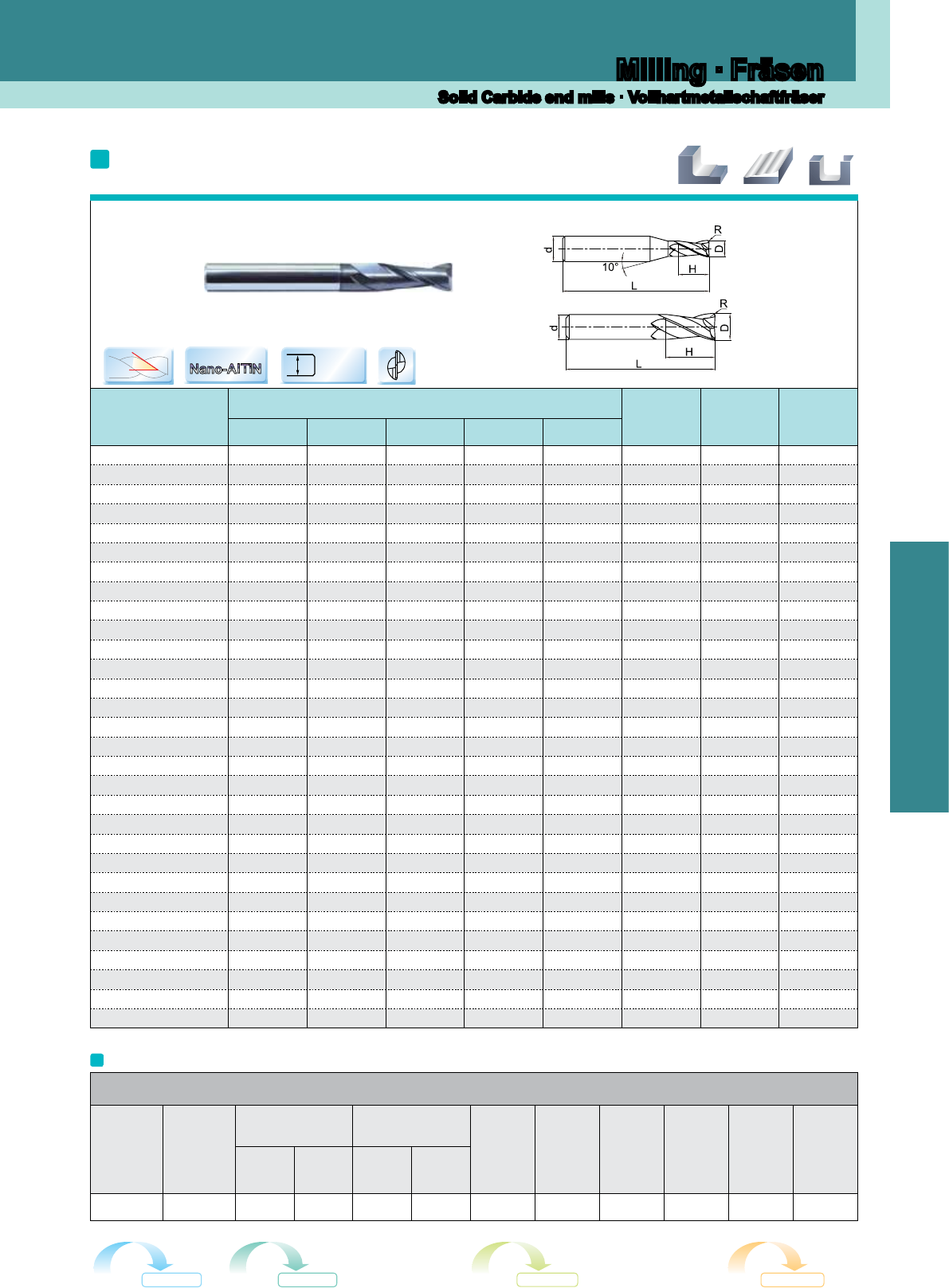 Milling · Fräsen

Solid Carbide end mills · Vollhartmetallschaftfräser

R
d
D
10°
H
L

R
d
D
H
L

Nano-AlTiN